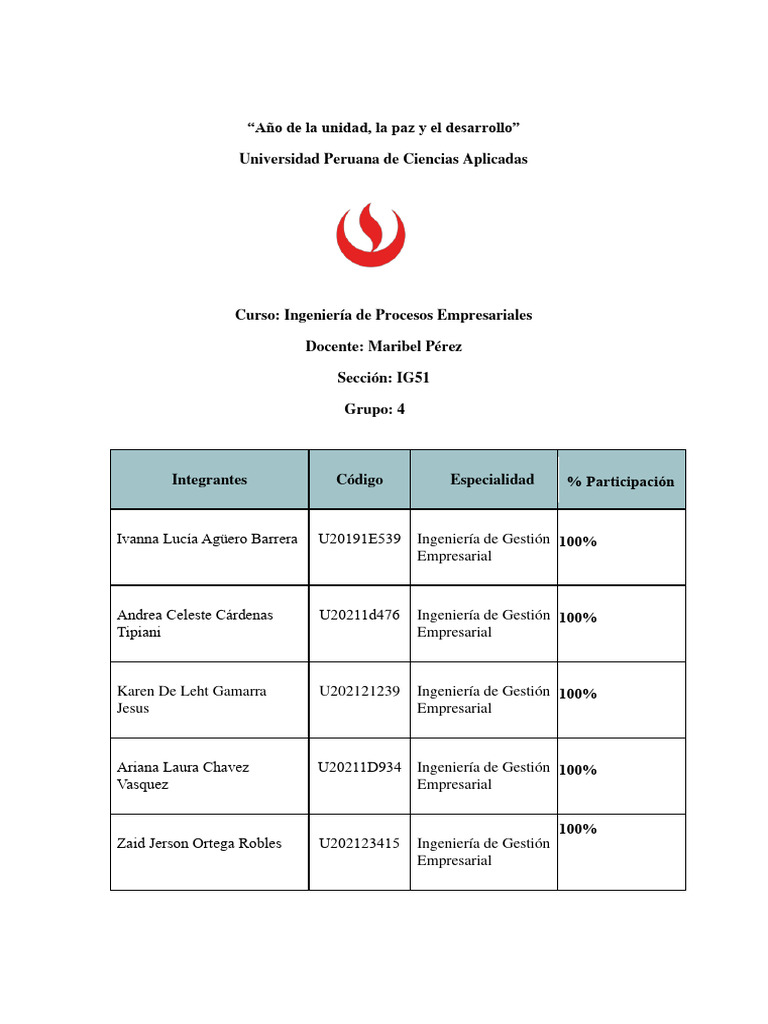 “Año de la unidad, la paz y el desarrollo”

Universidad Peruana de Ciencias Aplicadas

Curso: Ingeniería de Procesos Empresariales

Docente: Maribel Pérez

Sección: IG51

Grupo: 4

| Integrantes | Código | Especialidad | % Participación |
|---|---|---|---|
| Ivanna Lucía Agüero Barrera | U20191E539 | Ingeniería de Gestión Empresarial | 100% |
| Andrea Celeste Cárdenas Tipiani | U20211d476 | Ingeniería de Gestión Empresarial | 100% |
| Karen De Leht Gamarra Jesus | U202121239 | Ingeniería de Gestión Empresarial | 100% |
| Ariana Laura Chavez Vasquez | U20211D934 | Ingeniería de Gestión Empresarial | 100% |
| Zaid Jerson Ortega Robles | U202123415 | Ingeniería de Gestión Empresarial | 100% |